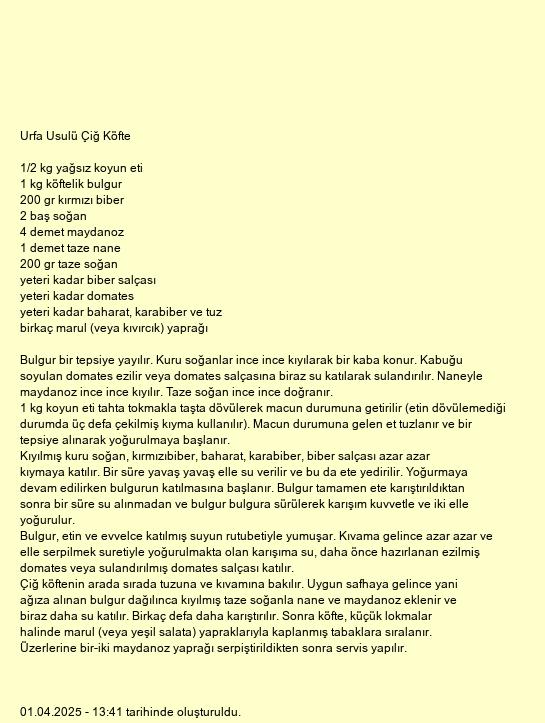 Urfa Usulü Çiğ Köfte

1/2 kg yağsız koyun eti
1 kg köftelik bulgur
200 gr kırmızı biber
2 baş soğan
4 demet maydanoz
1 demet taze nane
200 gr taze soğan
yeteri kadar biber salçası
yeteri kadar domates
yeteri kadar baharat, karabiber ve tuz
birkaç marul (veya kıvırcık) yaprağı

Bulgur bir tepsiye yayılır. Kuru soğanlar ince ince kıyılarak bir kaba konur. Kabuğu soyulan domates ezilir veya domates salçasına biraz su katılarak sulandırılır. Naneyle maydanoz ince ince kıyılır. Taze soğan ince ince doğranır.
1 kg koyun eti tahta tokmakla taşta dövülerek macun durumuna getirilir (etin dövülemediği durumda üç defa çekilmiş kıyma kullanılır). Macun durumuna gelen et tuzlanır ve bir tepsiye alınarak yoğurulmaya başlanır.
Kıyılmış kuru soğan, kırmızıbiber, baharat, karabiber, biber salçası azar azar kıymaya katılır. Bir süre yavaş yavaş elle su verilir ve bu da ete yedirilir. Yoğurmaya devam edilirken bulgurun katılmasına başlanır. Bulgur tamamen ete karıştırıldıktan sonra bir süre su alınmadan ve bulgur bulgura sürülerek karışım kuvvetle ve iki elle yoğurulur.
Bulgur, etin ve evvelce katılmış suyun rutubetiyle yumuşar. Kıvama gelince azar azar ve elle serpilmek suretiyle yoğurulmakta olan karışıma su, daha önce hazırlanan ezilmiş domates veya sulandırılmış domates salçası katılır.
Çiğ köftenin arada sırada tuzuna ve kıvamına bakılır. Uygun safhaya gelince yani ağıza alınan bulgur dağılınca kıyılmış taze soğanla nane ve maydanoz eklenir ve biraz daha su katılır. Birkaç defa daha karıştırılır. Sonra köfte, küçük lokmalar halinde marul (veya yeşil salata) yapraklarıyla kaplanmış tabaklara sıralanır. Üzerlerine bir-iki maydanoz yaprağı serpiştirildikten sonra servis yapılır.

01.04.2025 - 13:41 tarihinde oluşturuldu.